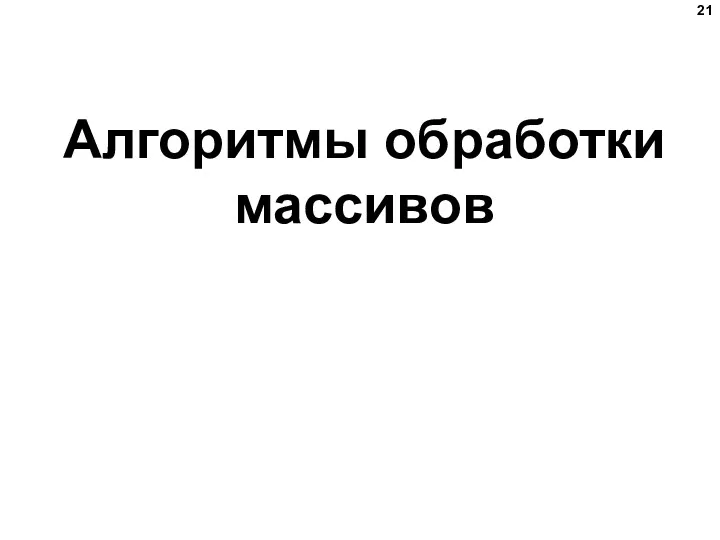 21

Алгоритмы обработки массивов